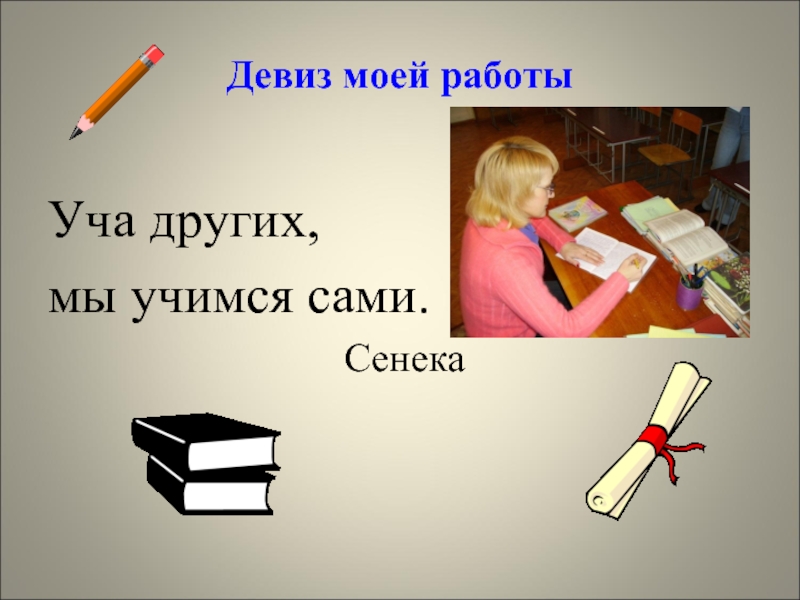 Девиз моей работы

Уча других,
мы учимся сами.

Сенека